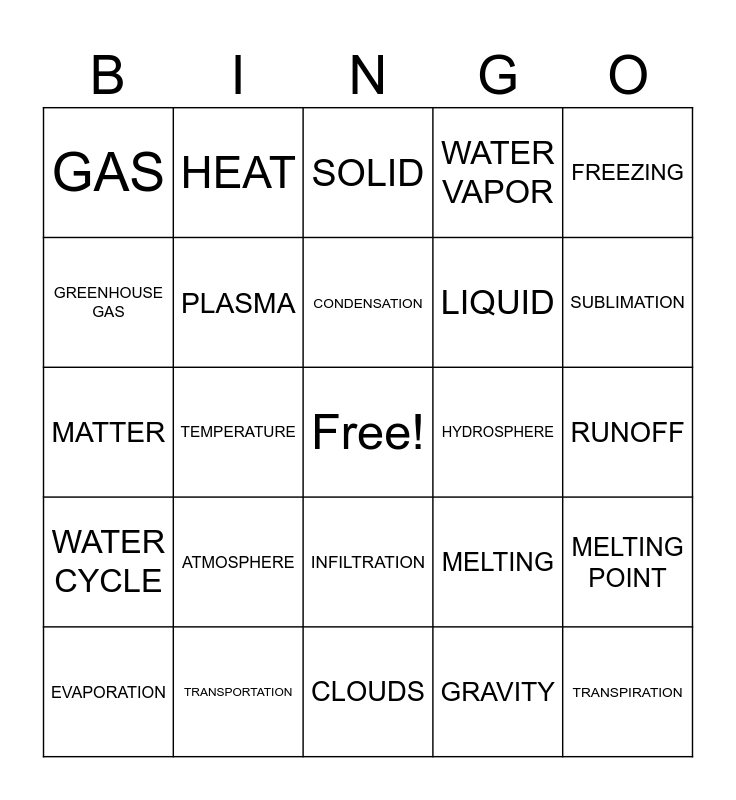 | B | I | N | G | O |
|---|---|---|---|---|
| GAS | HEAT | SOLID | WATER VAPOR | FREEZING |
| GREENHOUSE GAS | PLASMA | CONDENSATION | LIQUID | SUBLIMATION |
| MATTER | TEMPERATURE | Free! | HYDROSPHERE | RUNOFF |
| WATER CYCLE | ATMOSPHERE | INFILTRATION | MELTING | MELTING POINT |
| EVAPORATION | TRANSPORTATION | CLOUDS | GRAVITY | TRANSPIRATION |